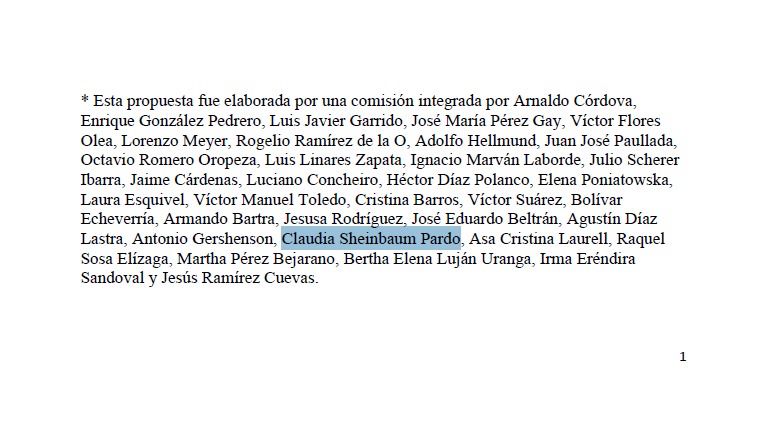 * Esta propuesta fue elaborada por una comisión integrada por Arnaldo Córdova, Enrique González Pedrero, Luis Javier Garrido, José María Pérez Gay, Víctor Flores Olea, Lorenzo Meyer, Rogelio Ramírez de la O, Adolfo Hellmund, Juan José Paullada, Octavio Romero Oropeza, Luis Linares Zapata, Ignacio Marván Laborde, Julio Scherer Ibarra, Jaime Cárdenas, Luciano Concheiro, Héctor Díaz Polanco, Elena Poniatowska, Laura Esquivel, Víctor Manuel Toledo, Cristina Barros, Víctor Suárez, Bolívar Echeverría, Armando Bartra, Jesusa Rodríguez, José Eduardo Beltrán, Agustín Díaz Lastra, Antonio Gershenson, Claudia Sheinbaum Pardo, Asa Cristina Laurell, Raquel Sosa Elízaga, Martha Pérez Bejarano, Bertha Elena Luján Uranga, Irma Eréndira Sandoval y Jesús Ramírez Cuevas.

1